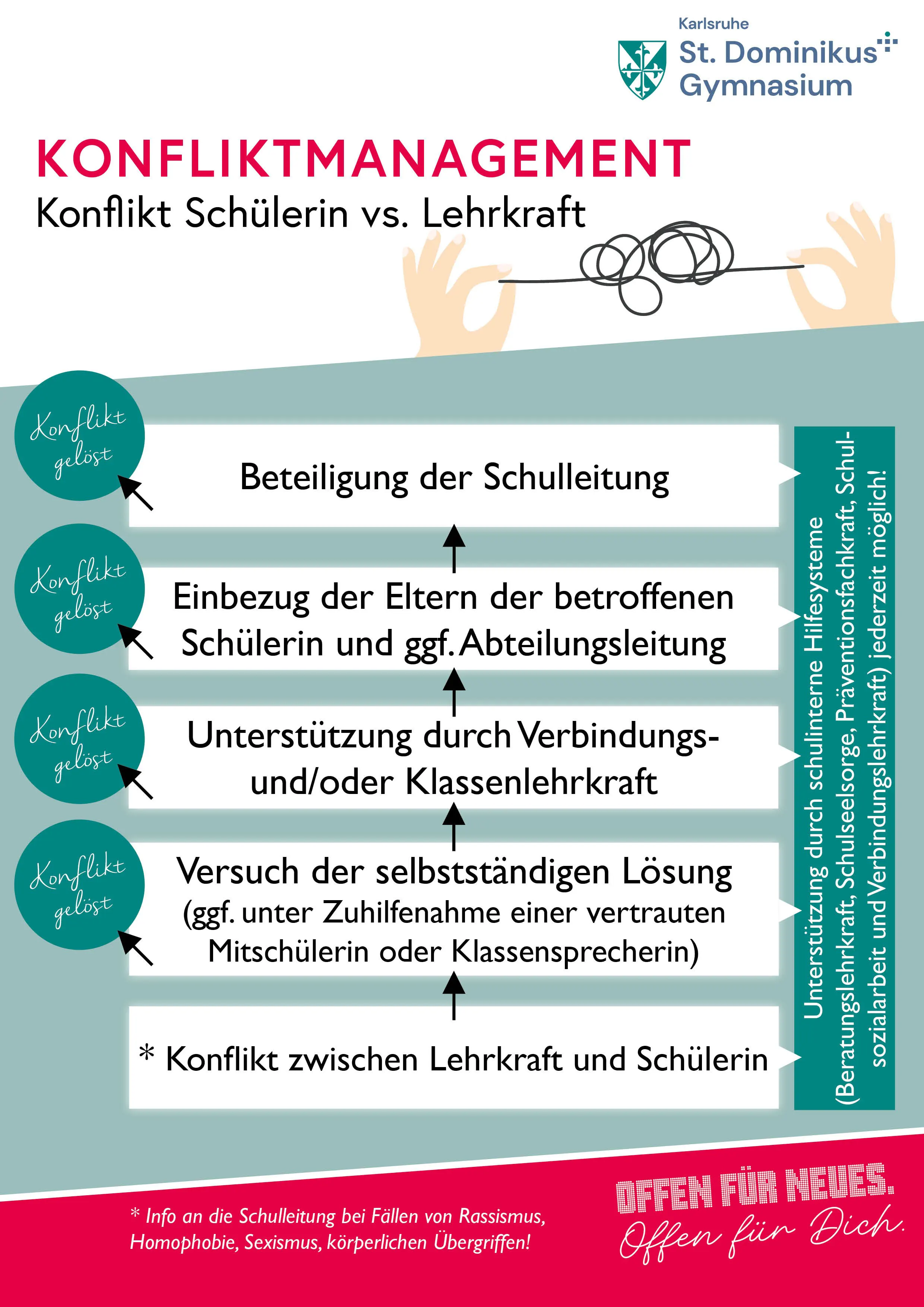 Karlsruhe
St. Dominikus Gymnasium

KONFLIKTMANAGEMENT
Konflikt Schülerin vs. Lehrkraft

Konflikt gelöst

Beteiligung der Schulleitung

Konflikt gelöst

Einbezug der Eltern der betroffenen Schülerin und ggf. Abteilungsleitung

Konflikt gelöst

Unterstützung durch Verbindungs- und/oder Klassenlehrkraft

Konflikt gelöst

Versuch der selbstständigen Lösung (ggf. unter Zuhilfenahme einer vertrauten Mitschülerin oder Klassensprecherin)

* Konflikt zwischen Lehrkraft und Schülerin

Unterstützung durch schulinterne Hilfesysteme (Beratungslehrkraft, Schulseelsorge, Präventionsfachkraft, Schulsozialarbeit und Verbindungslehrkraft) jederzeit möglich!

* Info an die Schulleitung bei Fällen von Rassismus, Homophobie, Sexismus, körperlichen Übergriffen!

OFFEN FÜR NEUES.
Offen für Dich.